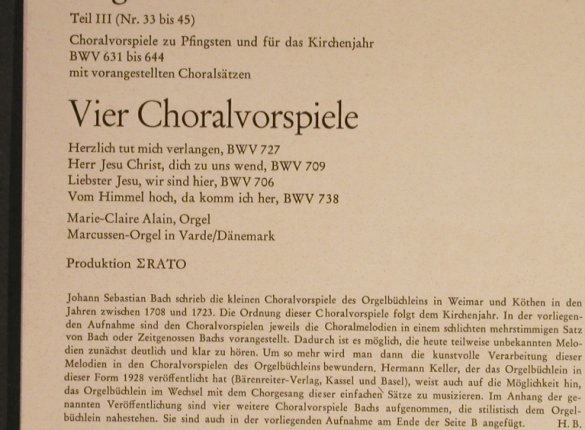 Teil III (Nr. 33 bis 45)

Choralvorspiele zu Pfingsten und für das Kirchenjahr BWV 631 bis 644 mit vorangestellten Choralsätzen

Vier Choralvorspiele

Herzlich tut mich verlangen, BWV 727
Herr Jesu Christ, dich zu uns wend, BWV 709
Liebster Jesu, wir sind hier, BWV 706
Vom Himmel hoch, da komm ich her, BWV 738

Marie-Claire Alain, Orgel
Marcussen-Orgel in Varde/Dänemark

Produktion ΣRATO

Johann Sebastian Bach schrieb die kleinen Choralvorspiele des Orgelbüchleins in Weimar und Köthen in den Jahren zwischen 1708 und 1723. Die Ordnung dieser Choralvorspiele folgt dem Kirchenjahr. In der vorliegenden Aufnahme sind den Choralvorspielen jeweils die Choralmelodien in einem schlichten mehrstimmigen Satz von Bach oder Zeitgenossen Bachs vorangestellt. Dadurch ist es möglich, die heute teilweise unbekannten Melodien zunächst deutlich und klar zu hören. Um so mehr wird man dann die kunstvolle Verarbeitung dieser Melodien in den Choralvorspielen des Orgelbüchleins bewundern. Hermann Keller, der das Orgelbüchlein in dieser Form 1928 veröffentlicht hat (Bärenreiter-Verlag, Kassel und Basel), weist auch auf die Möglichkeit hin, das Orgelbüchlein im Wechsel mit dem Chorgesang dieser einfachen Sätze zu musizieren. Im Anhang der genannten Veröffentlichung sind vier weitere Choralvorspiele Bachs aufgenommen, die stilistisch dem Orgelbüchlein nahestehen. Sie sind auch in der vorliegenden Aufnahme am Ende der Seite B angefügt. H. B.